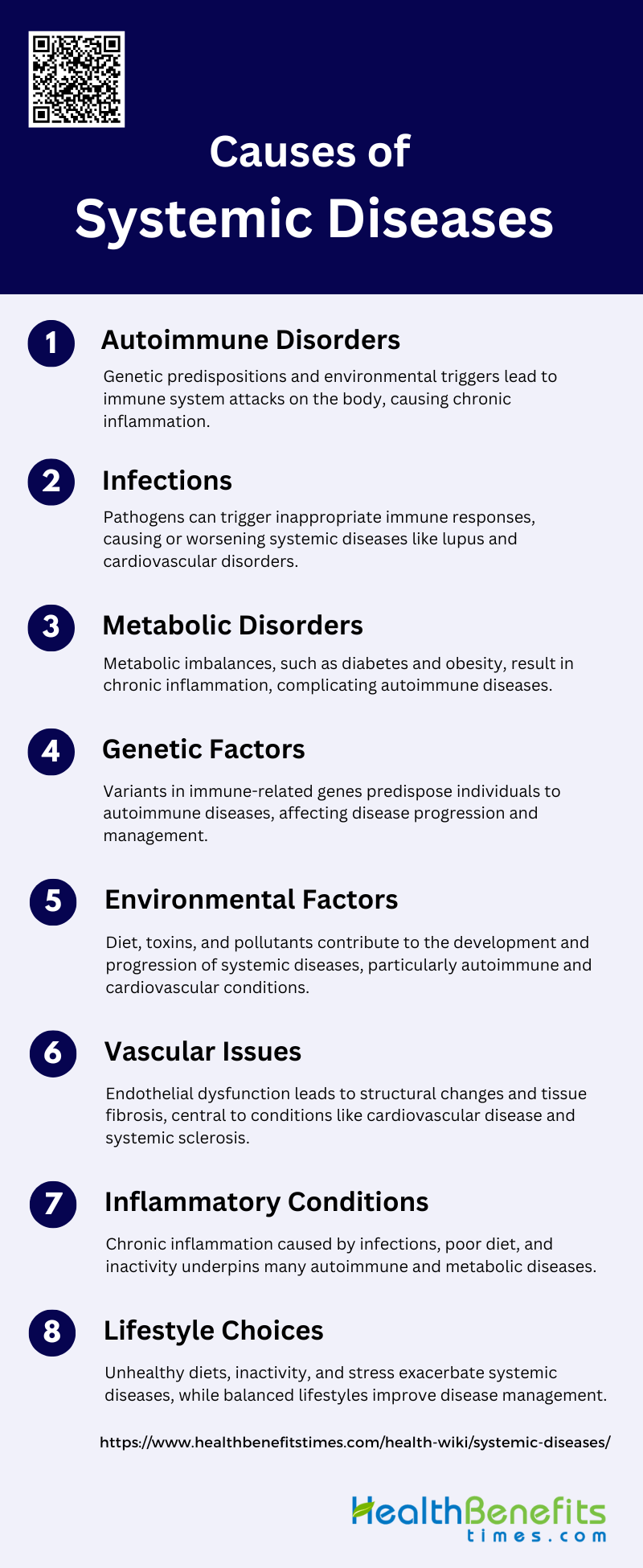 Causes of
Systemic Diseases

1
Autoimmune Disorders
Genetic predispositions and environmental triggers lead to immune system attacks on the body, causing chronic inflammation.

2
Infections
Pathogens can trigger inappropriate immune responses, causing or worsening systemic diseases like lupus and cardiovascular disorders.

3
Metabolic Disorders
Metabolic imbalances, such as diabetes and obesity, result in chronic inflammation, complicating autoimmune diseases.

4
Genetic Factors
Variants in immune-related genes predispose individuals to autoimmune diseases, affecting disease progression and management.

5
Environmental Factors
Diet, toxins, and pollutants contribute to the development and progression of systemic diseases, particularly autoimmune and cardiovascular conditions.

6
Vascular Issues
Endothelial dysfunction leads to structural changes and tissue fibrosis, central to conditions like cardiovascular disease and systemic sclerosis.

7
Inflammatory Conditions
Chronic inflammation caused by infections, poor diet, and inactivity underpins many autoimmune and metabolic diseases.

8
Lifestyle Choices
Unhealthy diets, inactivity, and stress exacerbate systemic diseases, while balanced lifestyles improve disease management.

https://www.healthbenefitstimes.com/health-wiki/systemic-diseases/

HealthBenefits
times.com